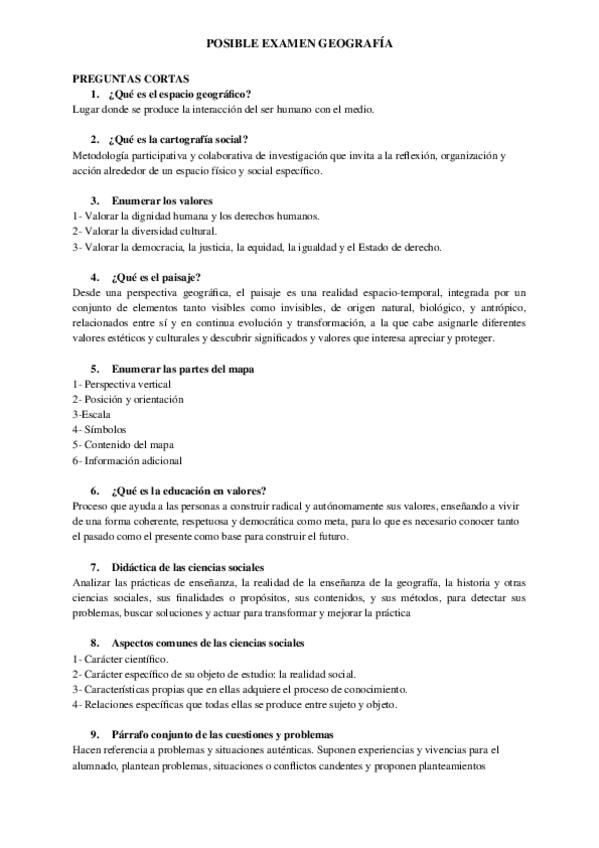 POSIBLE EXAMEN GEOGRAFÍA

PREGUNTAS CORTAS

1. ¿Qué es el espacio geográfico?

Lugar donde se produce la interacción del ser humano con el medio.

2. ¿Qué es la cartografía social?

Metodología participativa y colaborativa de investigación que invita a la reflexión, organización y acción alrededor de un espacio físico y social específico.

3. Enumerar los valores

1- Valorar la dignidad humana y los derechos humanos.
2- Valorar la diversidad cultural.
3- Valorar la democracia, la justicia, la equidad, la igualdad y el Estado de derecho.

4. ¿Qué es el paisaje?

Desde una perspectiva geográfica, el paisaje es una realidad espacio-temporal, integrada por un conjunto de elementos tanto visibles como invisibles, de origen natural, biológico, y antrópico, relacionados entre sí y en continua evolución y transformación, a la que cabe asignarle diferentes valores estéticos y culturales y descubrir significados y valores que interesa apreciar y proteger.

5. Enumerar las partes del mapa

1- Perspectiva vertical
2- Posición y orientación
3-Escala
4- Símbolos
5- Contenido del mapa
6- Información adicional

6. ¿Qué es la educación en valores?

Proceso que ayuda a las personas a construir radical y autónomamente sus valores, enseñando a vivir de una forma coherente, respetuosa y democrática como meta, para lo que es necesario conocer tanto el pasado como el presente como base para construir el futuro.

7. Didáctica de las ciencias sociales

Analizar las prácticas de enseñanza, la realidad de la enseñanza de la geografía, la historia y otras ciencias sociales, sus finalidades o propósitos, sus contenidos, y sus métodos, para detectar sus problemas, buscar soluciones y actuar para transformar y mejorar la práctica

8. Aspectos comunes de las ciencias sociales

1- Carácter científico.
2- Carácter específico de su objeto de estudio: la realidad social.
3- Características propias que en ellas adquiere el proceso de conocimiento.
4- Relaciones específicas que todas ellas se produce entre sujeto y objeto.

9. Párrafo conjunto de las cuestiones y problemas

Hacen referencia a problemas y situaciones auténticas. Suponen experiencias y vivencias para el alumnado, plantean problemas, situaciones o conflictos candentes y proponen planteamientos